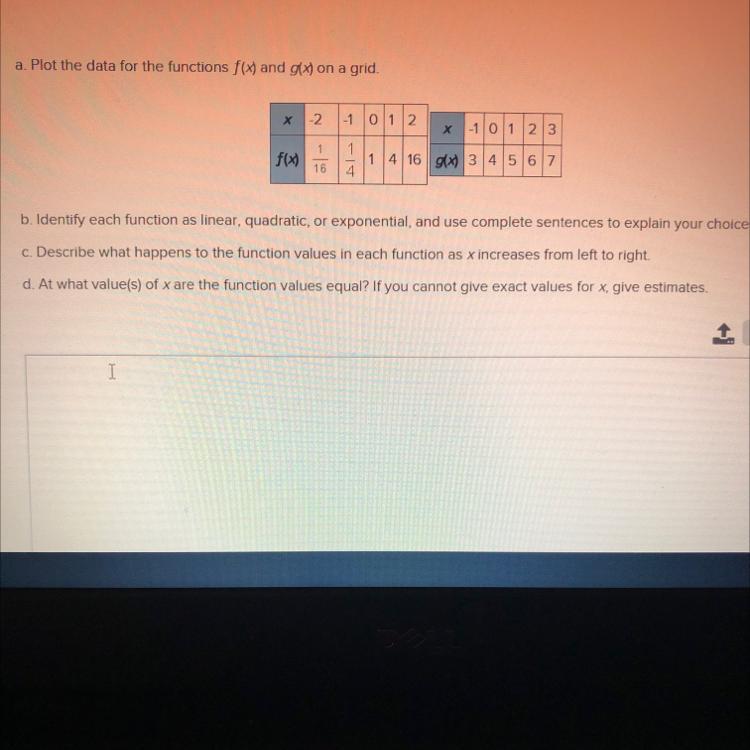 a. Plot the data for the functions $f(x)$ and $g(x)$ on a grid.

| $x$ | -2 | -1 | 0 | 1 | 2 |
|---|---|---|---|---|---|
| $f(x)$ | $\frac{1}{16}$ | $\frac{1}{4}$ | 1 | 4 | 16 |

| $x$ | -1 | 0 | 1 | 2 | 3 |
|---|---|---|---|---|---|
| $g(x)$ | 3 | 4 | 5 | 6 | 7 |

b. Identify each function as linear, quadratic, or exponential, and use complete sentences to explain your choice

c. Describe what happens to the function values in each function as $x$ increases from left to right.

d. At what value(s) of $x$ are the function values equal? If you cannot give exact values for $x$, give estimates.